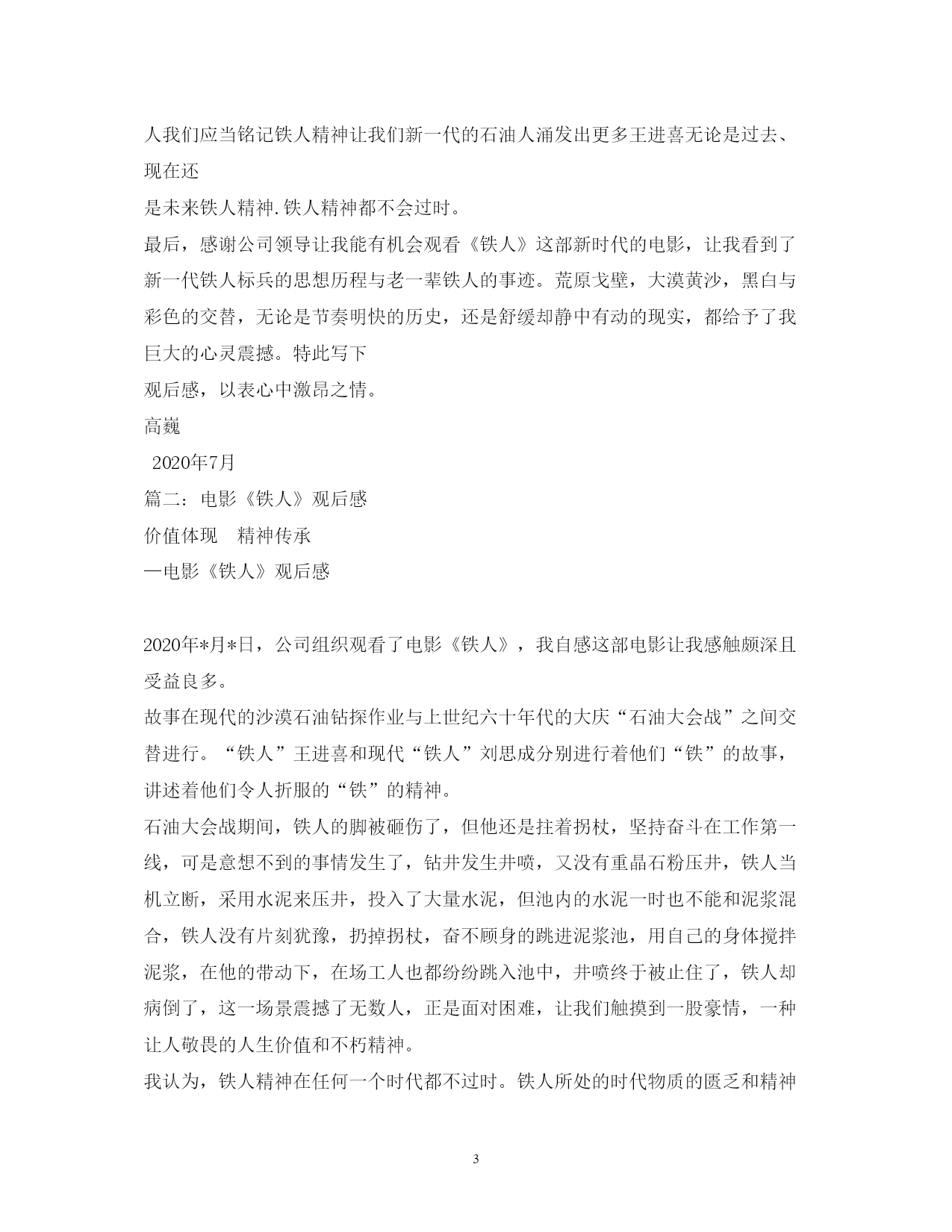 人我们应当铭记铁人精神让我们新一代的石油人涌发出更多王进喜无论是过去、现在还
是未来铁人精神.铁人精神都不会过时。
最后，感谢公司领导让我能有机会观看《铁人》这部新时代的电影，让我看到了新一代铁人标兵的思想历程与老一辈铁人的事迹。荒原戈壁，大漠黄沙，黑白与彩色的交替，无论是节奏明快的历史，还是舒缓却静中有动的现实，都给予了我巨大的心灵震撼。特此写下
观后感，以表心中激昂之情。
高巍
2020年7月
篇二：电影《铁人》观后感
价值体现　精神传承
—电影《铁人》观后感

2020年*月*日，公司组织观看了电影《铁人》，我自感这部电影让我感触颇深且受益良多。
故事在现代的沙漠石油钻探作业与上世纪六十年代的大庆“石油大会战”之间交替进行。“铁人”王进喜和现代“铁人”刘思成分别进行着他们“铁”的故事，讲述着他们令人折服的“铁”的精神。
石油大会战期间，铁人的脚被砸伤了，但他还是拄着拐杖，坚持奋斗在工作第一线，可是意想不到的事情发生了，钻井发生井喷，又没有重晶石粉压井，铁人当机立断，采用水泥来压井，投入了大量水泥，但池内的水泥一时也不能和泥浆混合，铁人没有片刻犹豫，扔掉拐杖，奋不顾身的跳进泥浆池，用自己的身体搅拌泥浆，在他的带动下，在场工人也都纷纷跳入池中，井喷终于被止住了，铁人却病倒了，这一场景震撼了无数人，正是面对困难，让我们触摸到一股豪情，一种让人敬畏的人生价值和不朽精神。
我认为，铁人精神在任何一个时代都不过时。铁人所处的时代物质的匮乏和精神

3